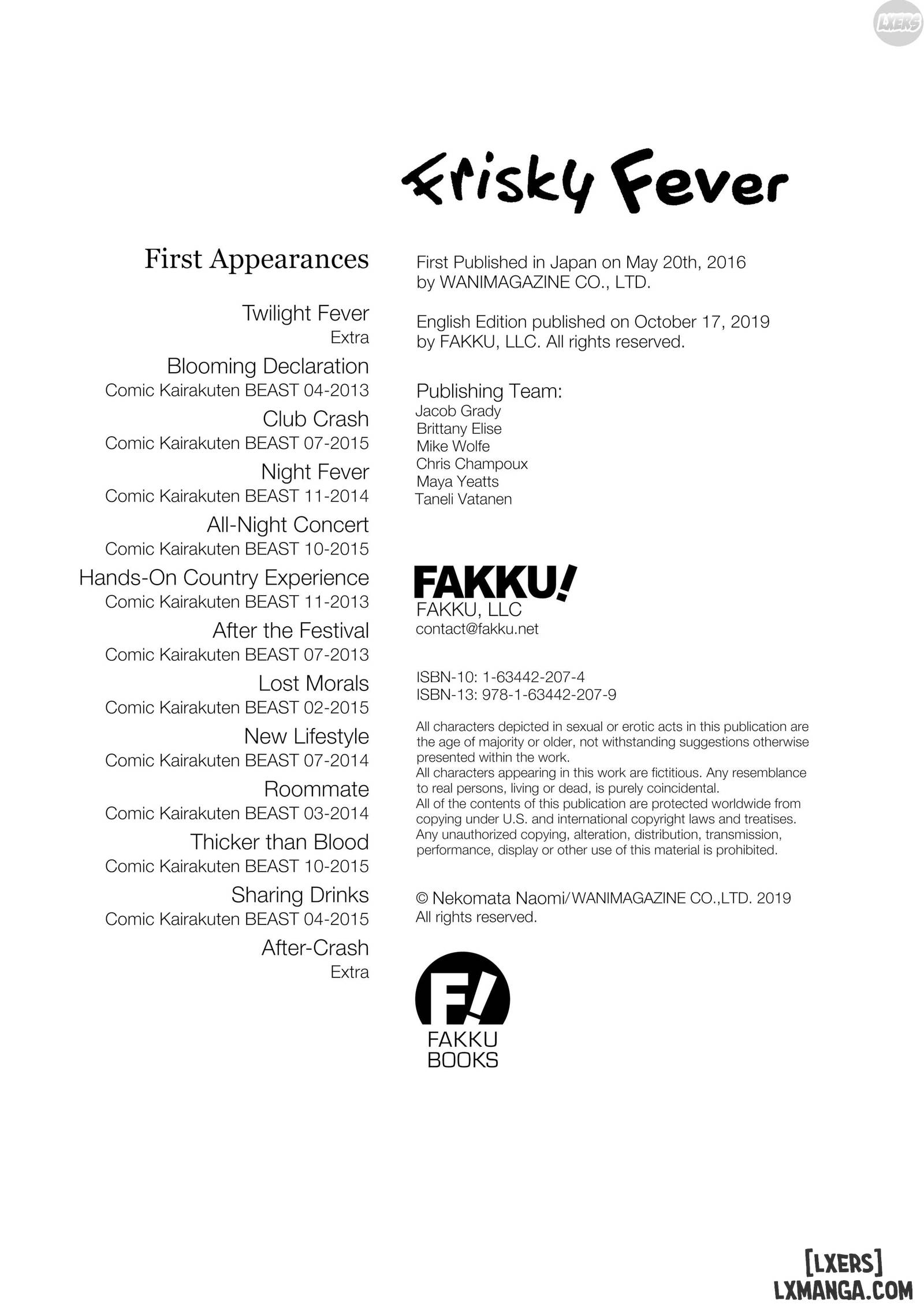 LXERS

Frisky Fever

First Appearances

Twilight Fever
Extra
Blooming Declaration
Comic Kairakuten BEAST 04-2013
Club Crash
Comic Kairakuten BEAST 07-2015
Night Fever
Comic Kairakuten BEAST 11-2014
All-Night Concert
Comic Kairakuten BEAST 10-2015
Hands-On Country Experience
Comic Kairakuten BEAST 11-2013
After the Festival
Comic Kairakuten BEAST 07-2013
Lost Morals
Comic Kairakuten BEAST 02-2015
New Lifestyle
Comic Kairakuten BEAST 07-2014
Roommate
Comic Kairakuten BEAST 03-2014
Thicker than Blood
Comic Kairakuten BEAST 10-2015
Sharing Drinks
Comic Kairakuten BEAST 04-2015
After-Crash
Extra

First Published in Japan on May 20th, 2016 by WANIMAGAZINE CO., LTD.

English Edition published on October 17, 2019 by FAKKU, LLC. All rights reserved.

Publishing Team:
Jacob Grady
Brittany Elise
Mike Wolfe
Chris Champoux
Maya Yeatts
Taneli Vatanen

FAKKU!
FAKKU, LLC
contact@fakku.net

ISBN-10: 1-63442-207-4
ISBN-13: 978-1-63442-207-9

All characters depicted in sexual or erotic acts in this publication are the age of majority or older, not withstanding suggestions otherwise presented within the work.
All characters appearing in this work are fictitious. Any resemblance to real persons, living or dead, is purely coincidental.
All of the contents of this publication are protected worldwide from copying under U.S. and international copyright laws and treatises. Any unauthorized copying, alteration, distribution, transmission, performance, display or other use of this material is prohibited.

© Nekomata Naomi/WANIMAGAZINE CO.,LTD. 2019
All rights reserved.

F!
FAKKU
BOOKS

[LXERS]
LXMANGA.COM